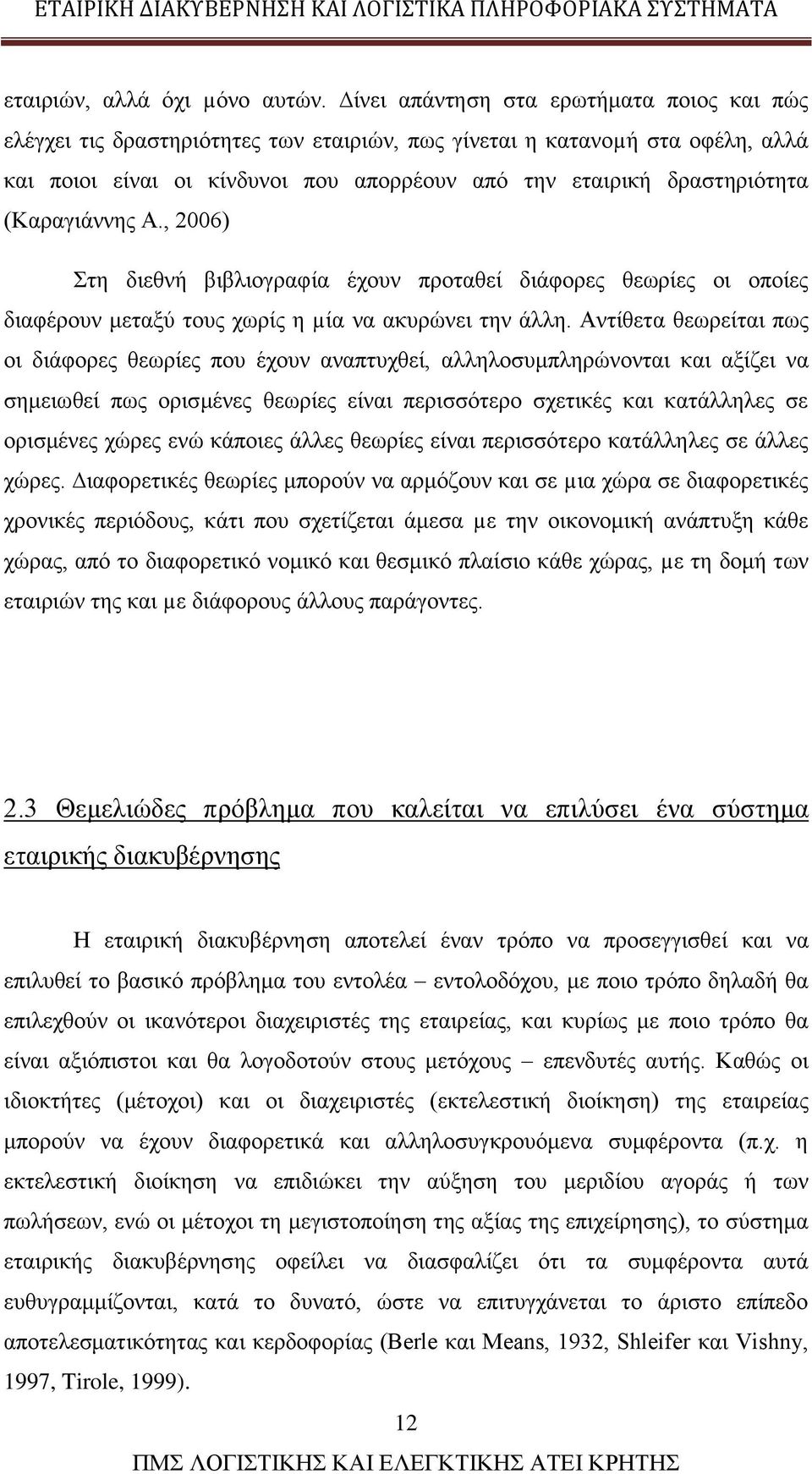 ΕΤΑΙΡΙΚΗ ΔΙΑΚΥΒΕΡΝΗΣΗ ΚΑΙ ΛΟΓΙΣΤΙΚΑ ΠΛΗΡΟΦΟΡΙΑΚΑ ΣΥΣΤΗΜΑΤΑ

εταιριών, αλλά όχι μόνο αυτών. Δίνει απάντηση στα ερωτήματα ποιος και πώς ελέγχει τις δραστηριότητες των εταιριών, πως γίνεται η κατανομή στα οφέλη, αλλά και ποιοι είναι οι κίνδυνοι που απορρέουν από την εταιρική δραστηριότητα (Καραγιάννης Α., 2006)

Στη διεθνή βιβλιογραφία έχουν προταθεί διάφορες θεωρίες οι οποίες διαφέρουν μεταξύ τους χωρίς η μία να ακυρώνει την άλλη. Αντίθετα θεωρείται πως οι διάφορες θεωρίες που έχουν αναπτυχθεί, αλληλοσυμπληρώνονται και αξίζει να σημειωθεί πως ορισμένες θεωρίες είναι περισσότερο σχετικές και κατάλληλες σε ορισμένες χώρες ενώ κάποιες άλλες θεωρίες είναι περισσότερο κατάλληλες σε άλλες χώρες. Διαφορετικές θεωρίες μπορούν να αρμόζουν και σε μια χώρα σε διαφορετικές χρονικές περιόδους, κάτι που σχετίζεται άμεσα με την οικονομική ανάπτυξη κάθε χώρας, από το διαφορετικό νομικό και θεσμικό πλαίσιο κάθε χώρας, με τη δομή των εταιριών της και με διάφορους άλλους παράγοντες.

2.3 Θεμελιώδες πρόβλημα που καλείται να επιλύσει ένα σύστημα εταιρικής διακυβέρνησης

Η εταιρική διακυβέρνηση αποτελεί έναν τρόπο να προσεγγισθεί και να επιλυθεί το βασικό πρόβλημα του εντολέα – εντολοδόχου, με ποιο τρόπο δηλαδή θα επιλεχθούν οι ικανότεροι διαχειριστές της εταιρείας, και κυρίως με ποιο τρόπο θα είναι αξιόπιστοι και θα λογοδοτούν στους μετόχους – επενδυτές αυτής. Καθώς οι ιδιοκτήτες (μέτοχοι) και οι διαχειριστές (εκτελεστική διοίκηση) της εταιρείας μπορούν να έχουν διαφορετικά και αλληλοσυγκρουόμενα συμφέροντα (π.χ. η εκτελεστική διοίκηση να επιδιώκει την αύξηση του μεριδίου αγοράς ή των πωλήσεων, ενώ οι μέτοχοι τη μεγιστοποίηση της αξίας της επιχείρησης), το σύστημα εταιρικής διακυβέρνησης οφείλει να διασφαλίζει ότι τα συμφέροντα αυτά ευθυγραμμίζονται, κατά το δυνατό, ώστε να επιτυγχάνεται το άριστο επίπεδο αποτελεσματικότητας και κερδοφορίας (Berle και Means, 1932, Shleifer και Vishny, 1997, Tirole, 1999).

12

ΠΜΣ ΛΟΓΙΣΤΙΚΗΣ ΚΑΙ ΕΛΕΓΚΤΙΚΗΣ ΑΤΕΙ ΚΡΗΤΗΣ